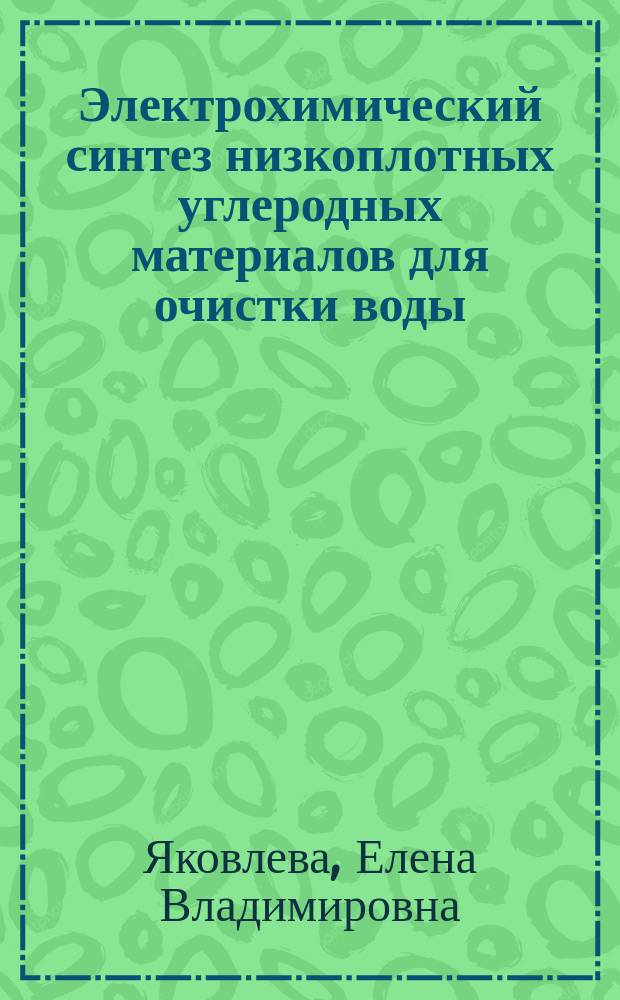 Электрохимический синтез низкоплотных углеродных материалов для очистки воды

Яковлева, Елена Владимировна